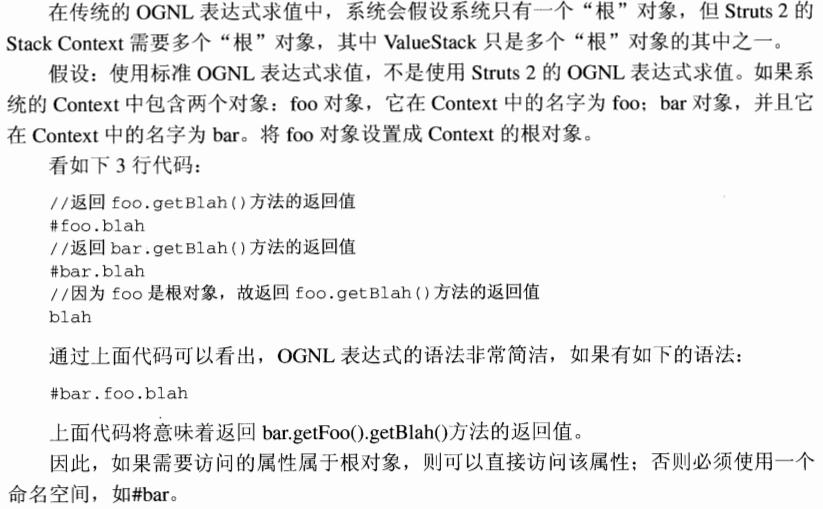 在传统的 OGNL 表达式求值中，系统会假设系统只有一个“根”对象，但 Struts 2 的 Stack Context 需要多个“根”对象，其中 ValueStack 只是多个“根”对象的其中之一。

假设：使用标准 OGNL 表达式求值，不是使用 Struts 2 的 OGNL 表达式求值。如果系统的 Context 中包含两个对象：foo 对象，它在 Context 中的名字为 foo；bar 对象，并且它在 Context 中的名字为 bar。将 foo 对象设置成 Context 的根对象。

看如下 3 行代码：

//返回 foo.getBlah()方法的返回值
#foo.blah
//返回 bar.getBlah()方法的返回值
#bar.blah
//因为 foo 是根对象，故返回 foo.getBlah()方法的返回值
blah

通过上面代码可以看出，OGNL 表达式的语法非常简洁，如果有如下的语法：

#bar.foo.blah

上面代码将意味着返回 bar.getFoo().getBlah()方法的返回值。

因此，如果需要访问的属性属于根对象，则可以直接访问该属性；否则必须使用一个命名空间，如#bar。